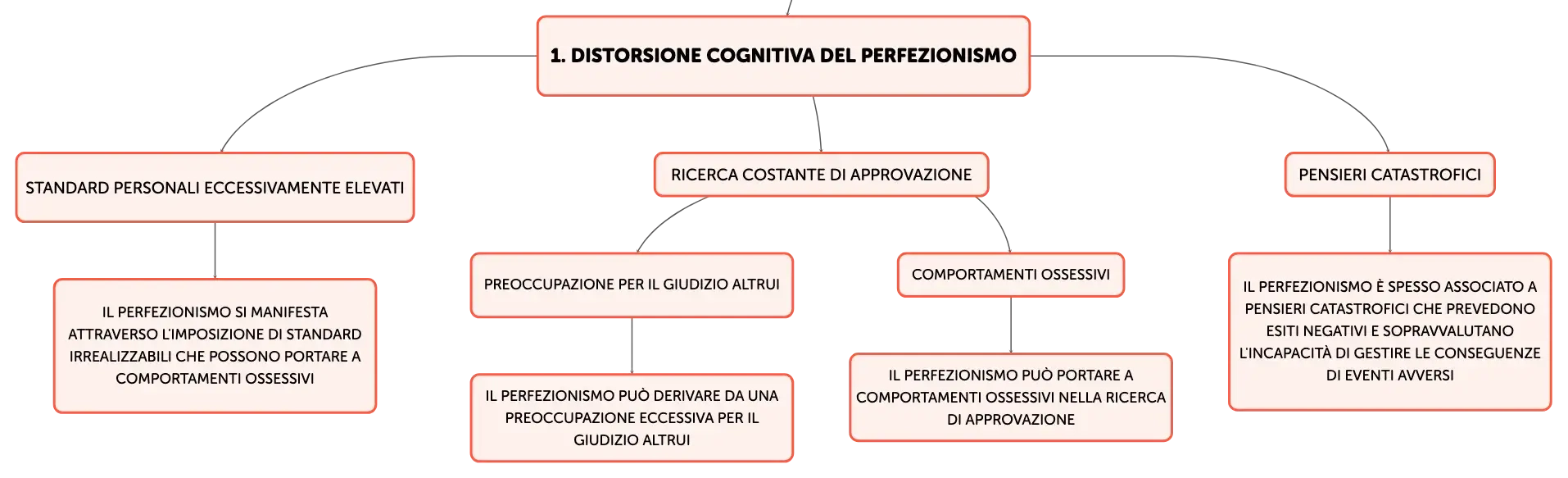 1. DISTORSIONE COGNITIVA DEL PERFEZIONISMO

STANDARD PERSONALI ECCESSIVAMENTE ELEVATI

IL PERFEZIONISMO SI MANIFESTA ATTRAVERSO L'IMPOSIZIONE DI STANDARD IRREALIZZABILI CHE POSSONO PORTARE A COMPORTAMENTI OSSESSIVI

RICERCA COSTANTE DI APPROVAZIONE

PREOCCUPAZIONE PER IL GIUDIZIO ALTRUI

IL PERFEZIONISMO PUÒ DERIVARE DA UNA PREOCCUPAZIONE ECCESSIVA PER IL GIUDIZIO ALTRUI

COMPORTAMENTI OSSESSIVI

IL PERFEZIONISMO PUÒ PORTARE A COMPORTAMENTI OSSESSIVI NELLA RICERCA DI APPROVAZIONE

PENSIERI CATASTROFICI

IL PERFEZIONISMO È SPESSO ASSOCIATO A PENSIERI CATASTROFICI CHE PREVEDONO ESITI NEGATIVI E SOPRAVVALUTANO L'INCAPACITÀ DI GESTIRE LE CONSEGUENZE DI EVENTI AVVERSI